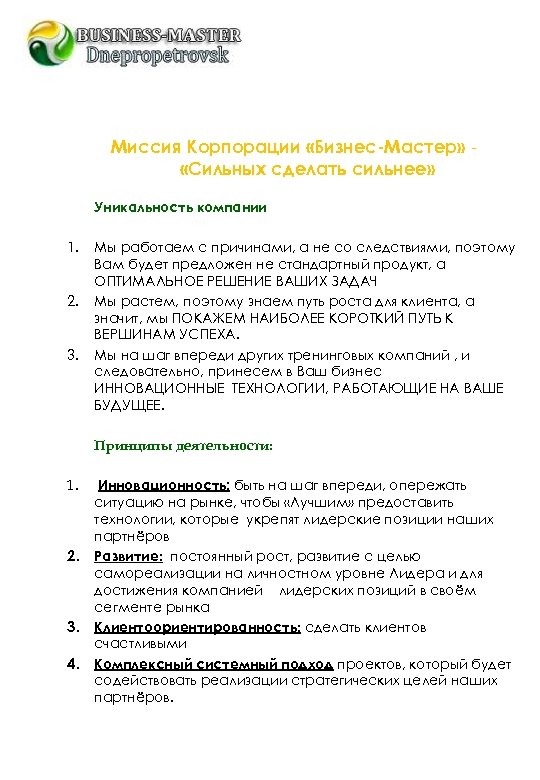 BUSINESS-MASTER
Dnepropetrovsk

Миссия Корпорации «Бизнес-Мастер» - «Сильных сделать сильнее»

Уникальность компании

1. Мы работаем с причинами, а не со следствиями, поэтому Вам будет предложен не стандартный продукт, а ОПТИМАЛЬНОЕ РЕШЕНИЕ ВАШИХ ЗАДАЧ
2. Мы растем, поэтому знаем путь роста для клиента, а значит, мы ПОКАЖЕМ НАИБОЛЕЕ КОРОТКИЙ ПУТЬ К ВЕРШИНАМ УСПЕХА.
3. Мы на шаг впереди других тренинговых компаний , и следовательно, принесем в Ваш бизнес ИННОВАЦИОННЫЕ ТЕХНОЛОГИИ, РАБОТАЮЩИЕ НА ВАШЕ БУДУЩЕЕ.

Принципы деятельности:

1. Инновационность: быть на шаг впереди, опережать ситуацию на рынке, чтобы «Лучшим» предоставить технологии, которые укрепят лидерские позиции наших партнёров
2. Развитие: постоянный рост, развитие с целью самореализации на личностном уровне Лидера и для достижения компанией лидерских позиций в своём сегменте рынка
3. Клиентоориентированность: сделать клиентов счастливыми
4. Комплексный системный подход проектов, который будет содействовать реализации стратегических целей наших партнёров.